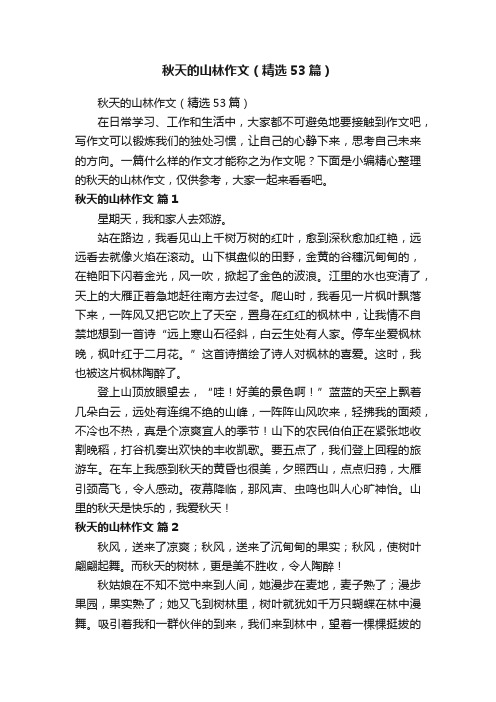 秋天的山林作文（精选53篇）

秋天的山林作文（精选53篇）

在日常学习、工作和生活中，大家都不可避免地要接触到作文吧，写作文可以锻炼我们的独处习惯，让自己的心静下来，思考自己未来的方向。一篇什么样的作文才能称之为作文呢？下面是小编精心整理的秋天的山林作文，仅供参考，大家一起来看看吧。

秋天的山林作文 篇1

星期天，我和家人去郊游。

站在路边，我看见山上千树万树的红叶，愈到深秋愈加红艳，远远看去就像火焰在滚动。山下棋盘似的田野，金黄的谷穗沉甸甸的，在艳阳下闪着金光，风一吹，掀起了金色的波浪。江里的水也变清了，天上的大雁正着急地赶往南方去过冬。爬山时，我看见一片枫叶飘落下来，一阵风又把它吹上了天空，置身在红红的枫林中，让我情不自禁地想到一首诗“远上寒山石径斜，白云生处有人家。停车坐爱枫林晚，枫叶红于二月花。”这首诗描绘了诗人对枫林的喜爱。这时，我也被这片枫林陶醉了。

登上山顶放眼望去，“哇！好美的景色啊！”蓝蓝的天空上飘着几朵白云，远处有连绵不绝的山峰，一阵阵山风吹来，轻拂我的面颊，不冷也不热，真是个凉爽宜人的季节！山下的农民伯伯正在紧张地收割晚稻，打谷机奏出欢快的丰收凯歌。要五点了，我们登上回程的旅游车。在车上我感到秋天的黄昏也很美，夕照西山，点点归鸦，大雁引颈高飞，令人感动。夜幕降临，那风声、虫鸣也叫人心旷神怡。山里的秋天是快乐的，我爱秋天！

秋天的山林作文 篇2

秋风，送来了凉爽；秋风，送来了沉甸甸的果实；秋风，使树叶翩翩起舞。而秋天的树林，更是美不胜收，令人陶醉！

秋姑娘在不知不觉中来到人间，她漫步在麦地，麦子熟了；漫步果园，果实熟了；她又飞到树林里，树叶就犹如千万只蝴蝶在林中漫舞。吸引着我和一群伙伴的到来，我们来到林中，望着一棵棵挺拔的